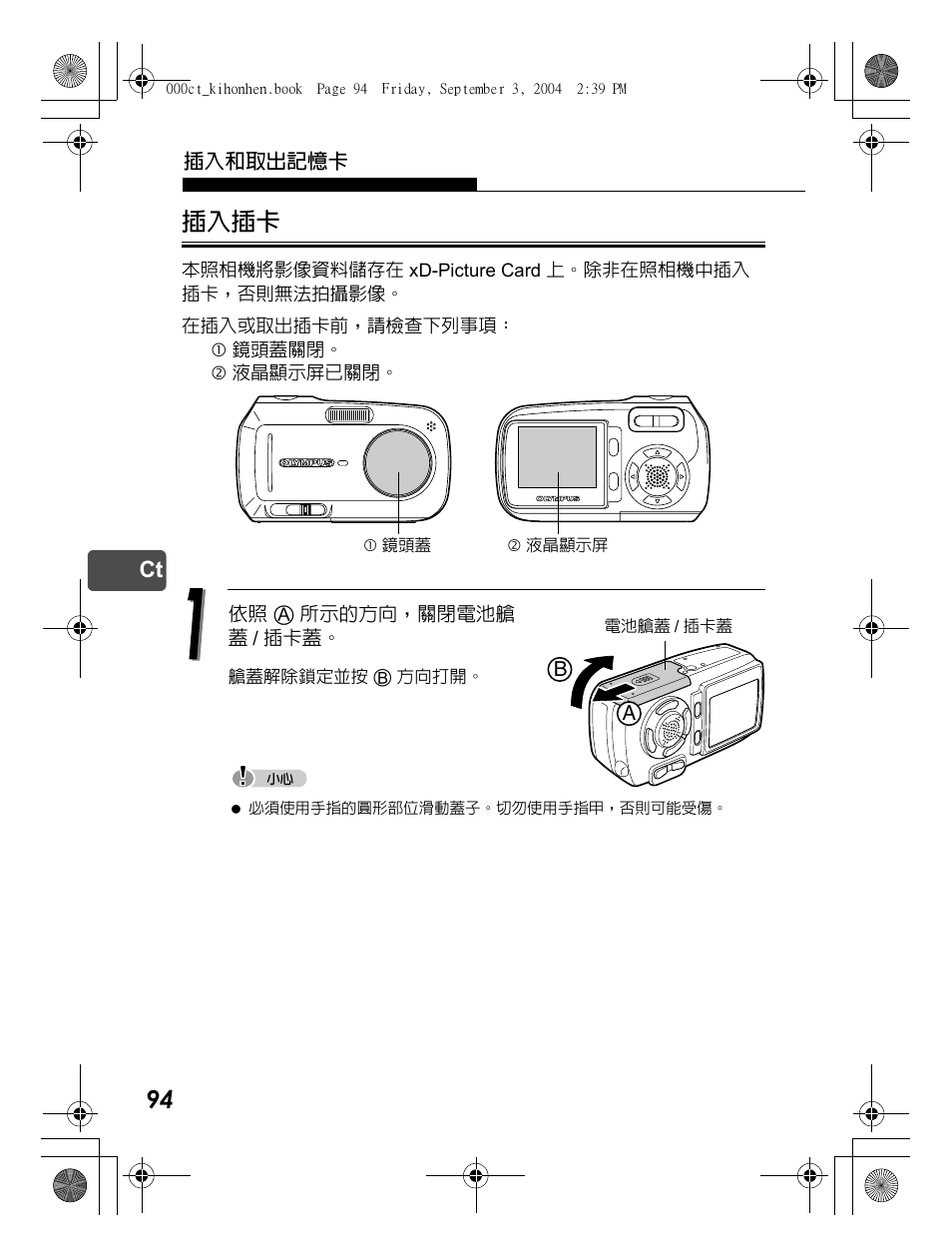 000ct_kihonhen.book Page 94 Friday, September 3, 2004 2:39 PM

插入和取出記憶卡

插入插卡

本照相機將影像資料儲存在 xD-Picture Card 上。除非在照相機中插入插卡，否則無法拍攝影像。

在插入或取出插卡前，請檢查下列事項：
① 鏡頭蓋關閉。
② 液晶顯示屏已關閉。

OLYMPUS

OLYMPUS

① 鏡頭蓋

② 液晶顯示屏

Ct

1

依照 Ⓐ 所示的方向，關閉電池艙蓋 / 插卡蓋。

艙蓋解除鎖定並按 Ⓑ 方向打開。

電池艙蓋 / 插卡蓋

B

A

小心

● 必須使用手指的圓形部位滑動蓋子。切勿使用手指甲，否則可能受傷。

94